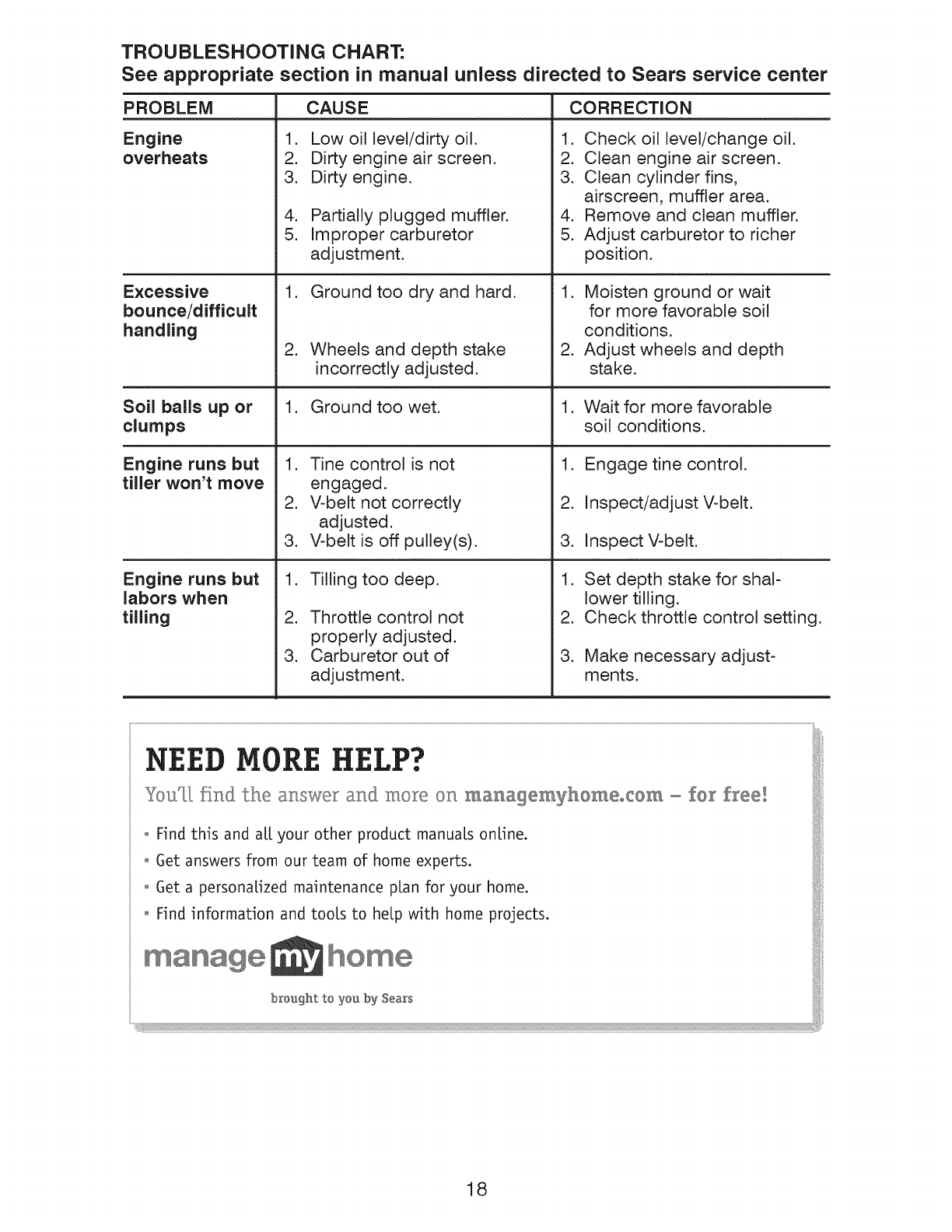 TROUBLESHOOTING CHART:
See appropriate section in manual unless directed to Sears service center

| PROBLEM | CAUSE | CORRECTION |
|---|---|---|
| Engine overheats | 1. Low oil level/dirty oil. 2. Dirty engine air screen. 3. Dirty engine. 4. Partially plugged muffler. 5. Improper carburetor adjustment. | 1. Check oil level/change oil. 2. Clean engine air screen. 3. Clean cylinder fins, airscreen, muffler area. 4. Remove and clean muffler. 5. Adjust carburetor to richer position. |
| Excessive bounce/difficult handling | 1. Ground too dry and hard. 2. Wheels and depth stake incorrectly adjusted. | 1. Moisten ground or wait for more favorable soil conditions. 2. Adjust wheels and depth stake. |
| Soil balls up or clumps | 1. Ground too wet. | 1. Wait for more favorable soil conditions. |
| Engine runs but tiller won't move | 1. Tine control is not engaged. 2. V-belt not correctly adjusted. 3. V-belt is off pulley(s). | 1. Engage tine control. 2. Inspect/adjust V-belt. 3. Inspect V-belt. |
| Engine runs but labors when tilling | 1. Tilling too deep. 2. Throttle control not properly adjusted. 3. Carburetor out of adjustment. | 1. Set depth stake for shallower tilling. 2. Check throttle control setting. 3. Make necessary adjustments. |

NEED MORE HELP?
You'll find the answer and more on managemyhome.com – for free!

• Find this and all your other product manuals online.
• Get answers from our team of home experts.
• Get a personalized maintenance plan for your home.
• Find information and tools to help with home projects.

manage my home
brought to you by Sears

18